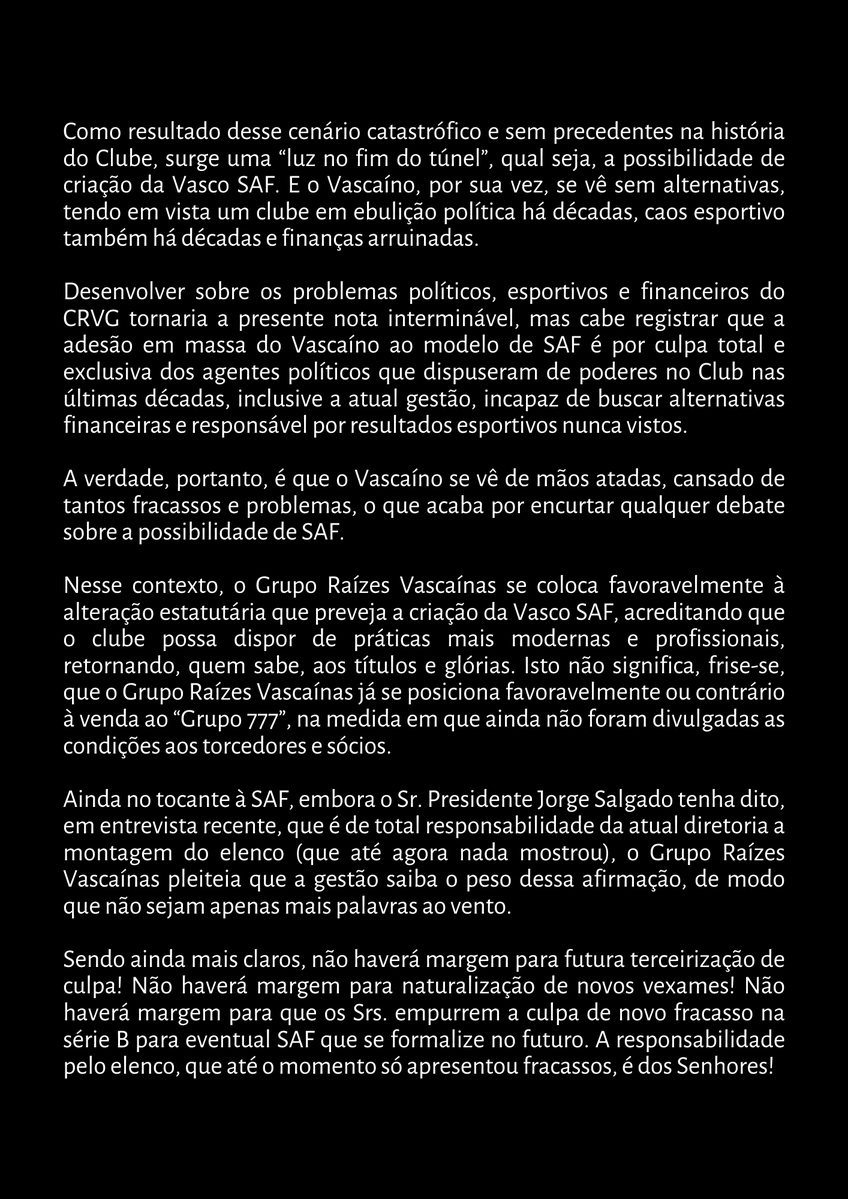 Como resultado desse cenário catastrófico e sem precedentes na história do Clube, surge uma “luz no fim do túnel”, qual seja, a possibilidade de criação da Vasco SAF. E o Vascaíno, por sua vez, se vê sem alternativas, tendo em vista um clube em ebulição política há décadas, caos esportivo também há décadas e finanças arruinadas.

Desenvolver sobre os problemas políticos, esportivos e financeiros do CRVG tornaria a presente nota interminável, mas cabe registrar que a adesão em massa do Vascaíno ao modelo de SAF é por culpa total e exclusiva dos agentes políticos que dispuseram de poderes no Club nas últimas décadas, inclusive a atual gestão, incapaz de buscar alternativas financeiras e responsável por resultados esportivos nunca vistos.

A verdade, portanto, é que o Vascaíno se vê de mãos atadas, cansado de tantos fracassos e problemas, o que acaba por encurtar qualquer debate sobre a possibilidade de SAF.

Nesse contexto, o Grupo Raízes Vascaínas se coloca favoravelmente à alteração estatutária que preveja a criação da Vasco SAF, acreditando que o clube possa dispor de práticas mais modernas e profissionais, retornando, quem sabe, aos títulos e glórias. Isto não significa, frise-se, que o Grupo Raízes Vascaínas já se posiciona favoravelmente ou contrário à venda ao “Grupo 777”, na medida em que ainda não foram divulgadas as condições aos torcedores e sócios.

Ainda no tocante à SAF, embora o Sr. Presidente Jorge Salgado tenha dito, em entrevista recente, que é de total responsabilidade da atual diretoria a montagem do elenco (que até agora nada mostrou), o Grupo Raízes Vascaínas pleiteia que a gestão saiba o peso dessa afirmação, de modo que não sejam apenas mais palavras ao vento.

Sendo ainda mais claros, não haverá margem para futura terceirização de culpa! Não haverá margem para naturalização de novos vexames! Não haverá margem para que os Srs. empurrem a culpa de novo fracasso na série B para eventual SAF que se formalize no futuro. A responsabilidade pelo elenco, que até o momento só apresentou fracassos, é dos Senhores!